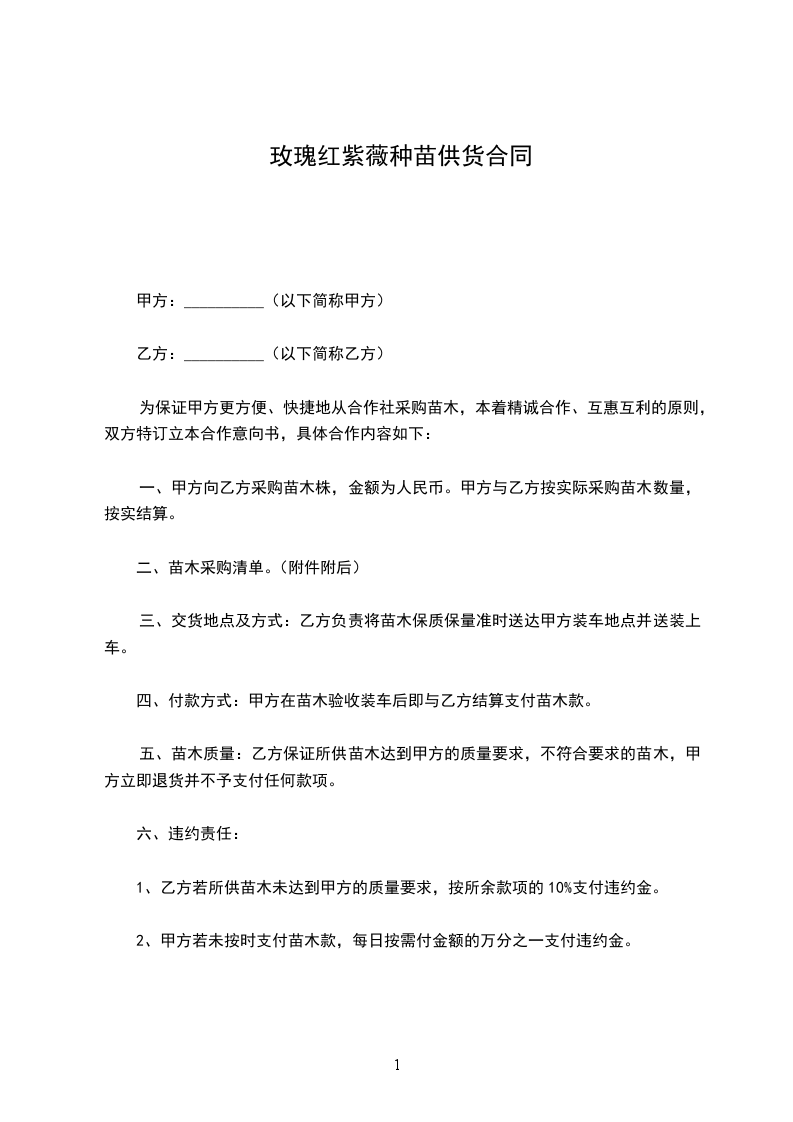 玫瑰红紫薇种苗供货合同

甲方：__________（以下简称甲方）

乙方：__________（以下简称乙方）

为保证甲方更方便、快捷地从合作社采购苗木，本着精诚合作、互惠互利的原则，双方特订立本合作意向书，具体合作内容如下：

一、甲方向乙方采购苗木株，金额为人民币。甲方与乙方按实际采购苗木数量，按实结算。

二、苗木采购清单。(附件附后)

三、交货地点及方式：乙方负责将苗木保质保量准时送达甲方装车地点并送装上车。

四、付款方式：甲方在苗木验收装车后即与乙方结算支付苗木款。

五、苗木质量：乙方保证所供苗木达到甲方的质量要求，不符合要求的苗木，甲方立即退货并不予支付任何款项。

六、违约责任：

1、乙方若所供苗木未达到甲方的质量要求，按所余款项的 10%支付违约金。

2、甲方若未按时支付苗木款，每日按需付金额的万分之一支付违约金。

1